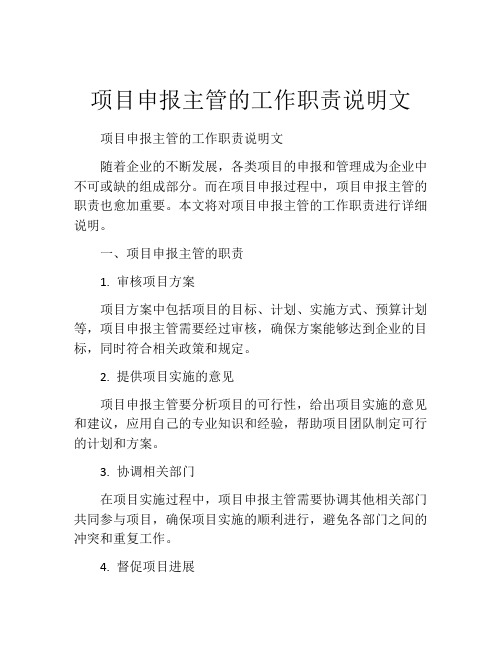 项目申报主管的工作职责说明文

项目申报主管的工作职责说明文

随着企业的不断发展，各类项目的申报和管理成为企业中不可或缺的组成部分。而在项目申报过程中，项目申报主管的职责也愈加重要。本文将对项目申报主管的工作职责进行详细说明。

一、项目申报主管的职责

1. 审核项目方案

项目方案中包括项目的目标、计划、实施方式、预算计划等，项目申报主管需要经过审核，确保方案能够达到企业的目标，同时符合相关政策和规定。

2. 提供项目实施的意见

项目申报主管要分析项目的可行性，给出项目实施的意见和建议，应用自己的专业知识和经验，帮助项目团队制定可行的计划和方案。

3. 协调相关部门

在项目实施过程中，项目申报主管需要协调其他相关部门共同参与项目，确保项目实施的顺利进行，避免各部门之间的冲突和重复工作。

4. 督促项目进展